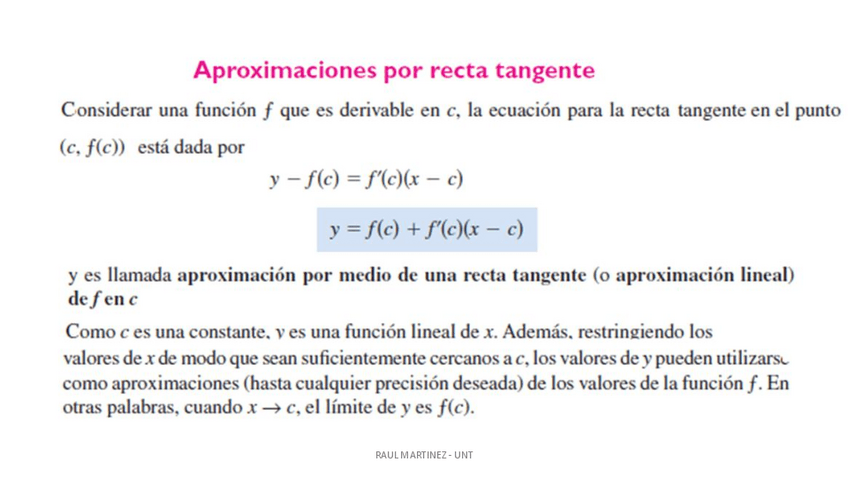 Aproximaciones por recta tangente

Considerar una función $f$ que es derivable en $c$, la ecuación para la recta tangente en el punto $(c, f(c))$ está dada por

$y - f(c) = f'(c)(x - c)$

$y = f(c) + f'(c)(x - c)$

y es llamada aproximación por medio de una recta tangente (o aproximación lineal) de $f$ en $c$

Como $c$ es una constante, $y$ es una función lineal de $x$. Además, restringiendo los valores de $x$ de modo que sean suficientemente cercanos a $c$, los valores de $y$ pueden utilizarse como aproximaciones (hasta cualquier precisión deseada) de los valores de la función $f$. En otras palabras, cuando $x \to c$, el límite de $y$ es $f(c)$.

RAUL MARTINEZ - UNT